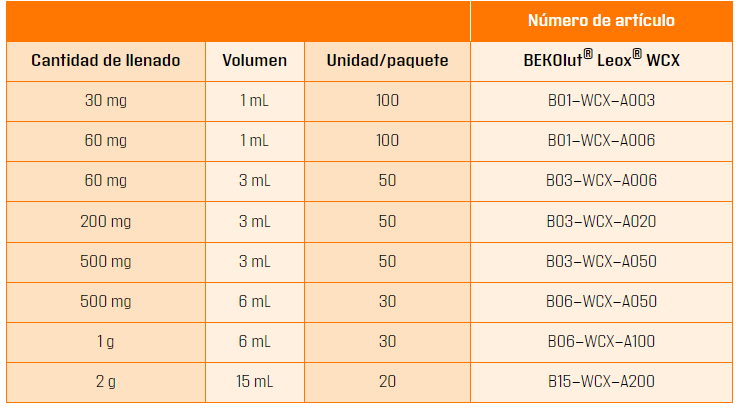 |  |  |  | Número de artículo |
|---|---|---|---|
| Cantidad de llenado | Volumen | Unidad/paquete | BEKOlut® Leox® WCX |
| 30 mg | 1 mL | 100 | B01–WCX–A003 |
| 60 mg | 1 mL | 100 | B01–WCX–A006 |
| 60 mg | 3 mL | 50 | B03–WCX–A006 |
| 200 mg | 3 mL | 50 | B03–WCX–A020 |
| 500 mg | 3 mL | 50 | B03–WCX–A050 |
| 500 mg | 6 mL | 30 | B06–WCX–A050 |
| 1 g | 6 mL | 30 | B06–WCX–A100 |
| 2 g | 15 mL | 20 | B15–WCX–A200 |